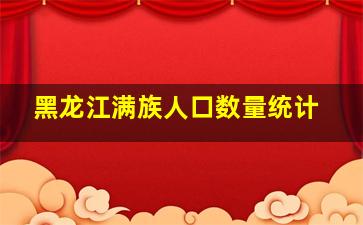 黑龙江满族人口数量统计